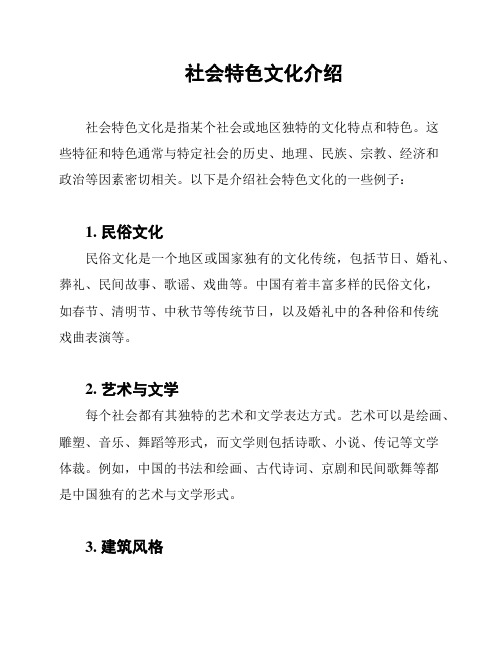 社会特色文化介绍

社会特色文化是指某个社会或地区独特的文化特点和特色。这些特征和特色通常与特定社会的历史、地理、民族、宗教、经济和政治等因素密切相关。以下是介绍社会特色文化的一些例子：

1. 民俗文化

民俗文化是一个地区或国家独有的文化传统，包括节日、婚礼、葬礼、民间故事、歌谣、戏曲等。中国有着丰富多样的民俗文化，如春节、清明节、中秋节等传统节日，以及婚礼中的各种俗和传统戏曲表演等。

2. 艺术与文学

每个社会都有其独特的艺术和文学表达方式。艺术可以是绘画、雕塑、音乐、舞蹈等形式，而文学则包括诗歌、小说、传记等文学体裁。例如，中国的书法和绘画、古代诗词、京剧和民间歌舞等都是中国独有的艺术与文学形式。

3. 建筑风格